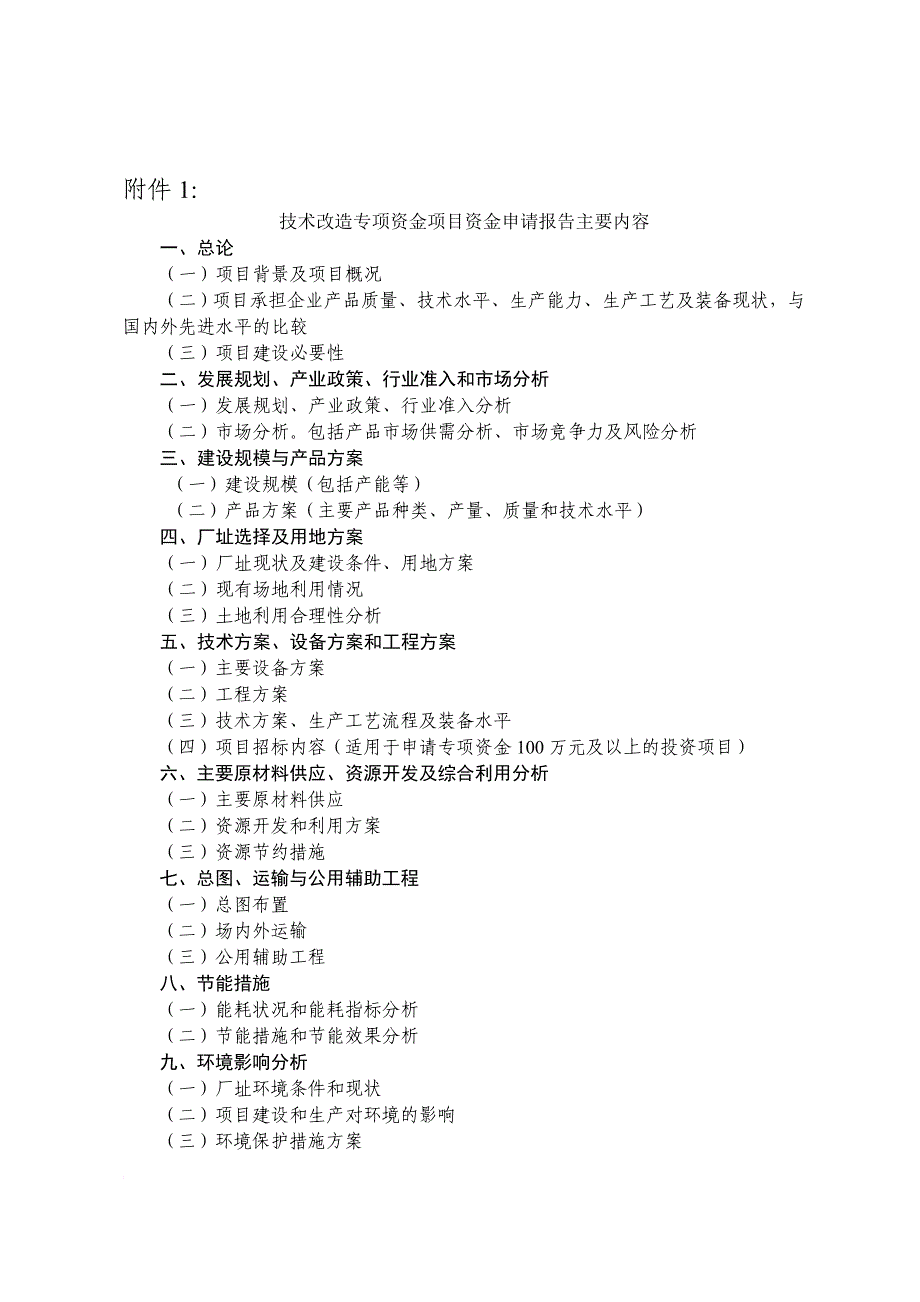 附件 1:

技术改造专项资金项目资金申请报告主要内容

一、总论

（一）项目背景及项目概况

（二）项目承担企业产品质量、技术水平、生产能力、生产工艺及装备现状，与国内外先进水平的比较

（三）项目建设必要性

二、发展规划、产业政策、行业准入和市场分析

（一）发展规划、产业政策、行业准入分析

（二）市场分析。包括产品市场供需分析、市场竞争力及风险分析

三、建设规模与产品方案

（一）建设规模（包括产能等）

（二）产品方案（主要产品种类、产量、质量和技术水平）

四、厂址选择及用地方案

（一）厂址现状及建设条件、用地方案

（二）现有场地利用情况

（三）土地利用合理性分析

五、技术方案、设备方案和工程方案

（一）主要设备方案

（二）工程方案

（三）技术方案、生产工艺流程及装备水平

（四）项目招标内容（适用于申请专项资金 100 万元及以上的投资项目）

六、主要原材料供应、资源开发及综合利用分析

（一）主要原材料供应

（二）资源开发和利用方案

（三）资源节约措施

七、总图、运输与公用辅助工程

（一）总图布置

（二）场内外运输

（三）公用辅助工程

八、节能措施

（一）能耗状况和能耗指标分析

（二）节能措施和节能效果分析

九、环境影响分析

（一）厂址环境条件和现状

（二）项目建设和生产对环境的影响

（三）环境保护措施方案